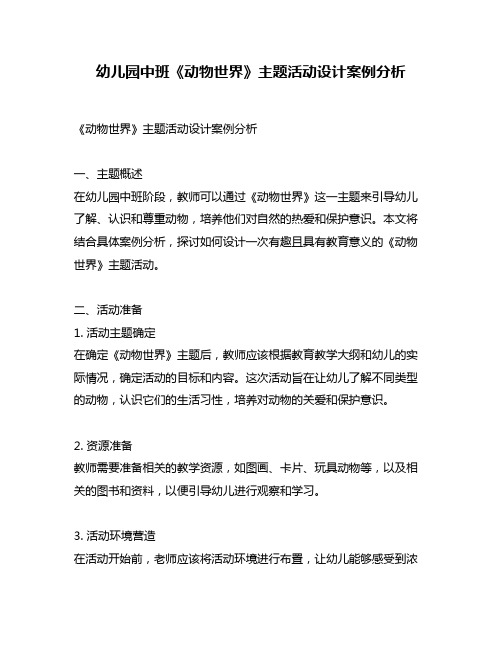 幼儿园中班《动物世界》主题活动设计案例分析

《动物世界》主题活动设计案例分析

一、主题概述
在幼儿园中班阶段，教师可以通过《动物世界》这一主题来引导幼儿了解、认识和尊重动物，培养他们对自然的热爱和保护意识。本文将结合具体案例分析，探讨如何设计一次有趣且具有教育意义的《动物世界》主题活动。

二、活动准备
1. 活动主题确定
在确定《动物世界》主题后，教师应该根据教育教学大纲和幼儿的实际情况，确定活动的目标和内容。这次活动旨在让幼儿了解不同类型的动物，认识它们的生活习性，培养对动物的关爱和保护意识。

2. 资源准备
教师需要准备相关的教学资源，如图画、卡片、玩具动物等，以及相关的图书和资料，以便引导幼儿进行观察和学习。

3. 活动环境营造
在活动开始前，老师应该将活动环境进行布置，让幼儿能够感受到浓